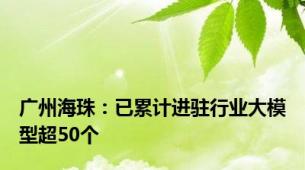 广州海珠：已累计进驻行业大模型超50个